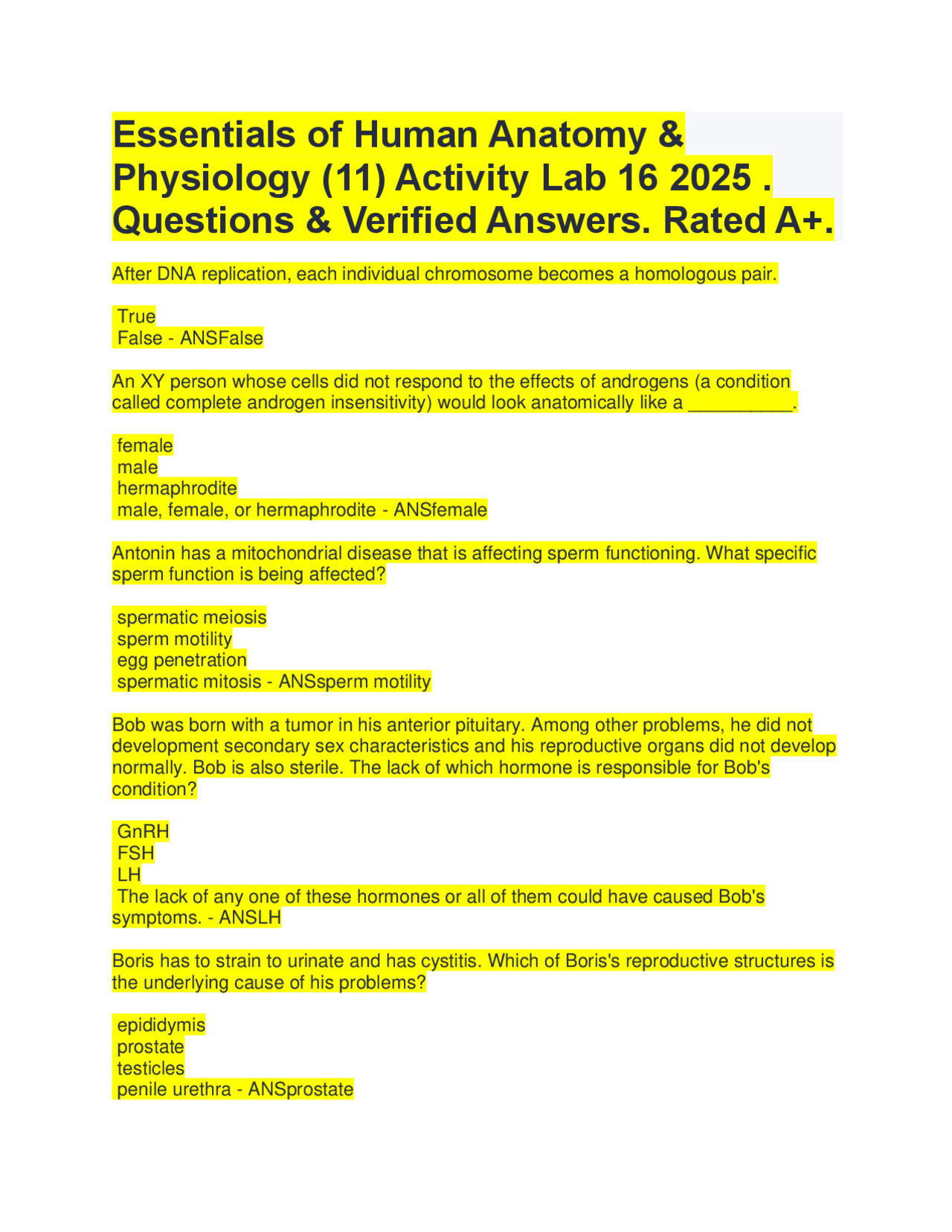 Essentials of Human Anatomy & Physiology (11) Activity Lab 16 2025 . Questions & Verified Answers. Rated A+.

After DNA replication, each individual chromosome becomes a homologous pair.

True
False - ANSFalse

An XY person whose cells did not respond to the effects of androgens (a condition called complete androgen insensitivity) would look anatomically like a __________.

female
male
hermaphrodite
male, female, or hermaphrodite - ANSfemale

Antonin has a mitochondrial disease that is affecting sperm functioning. What specific sperm function is being affected?

spermatic meiosis
sperm motility
egg penetration
spermatic mitosis - ANSsperm motility

Bob was born with a tumor in his anterior pituitary. Among other problems, he did not development secondary sex characteristics and his reproductive organs did not develop normally. Bob is also sterile. The lack of which hormone is responsible for Bob's condition?

GnRH
FSH
LH
The lack of any one of these hormones or all of them could have caused Bob's symptoms. - ANSLH

Boris has to strain to urinate and has cystitis. Which of Boris's reproductive structures is the underlying cause of his problems?

epididymis
prostate
testicles
penile urethra - ANSprostate